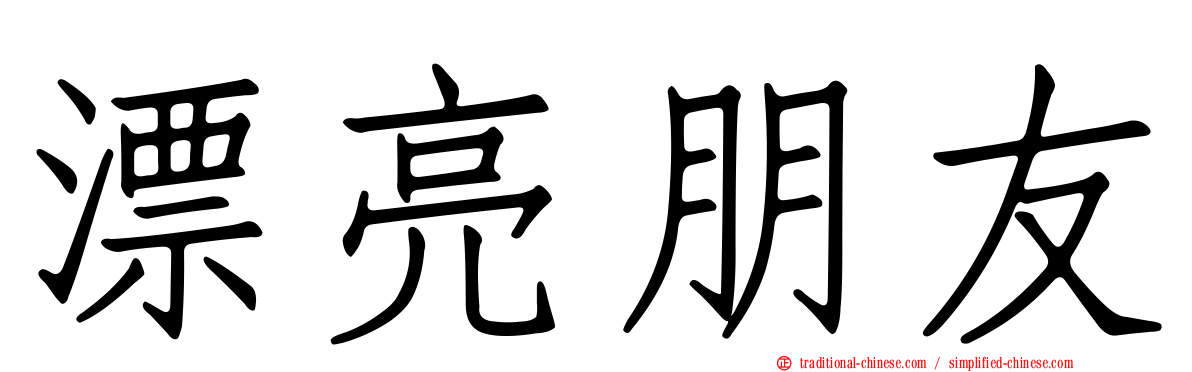 漂亮朋友

traditional-chinese.com / simplified-chinese.com